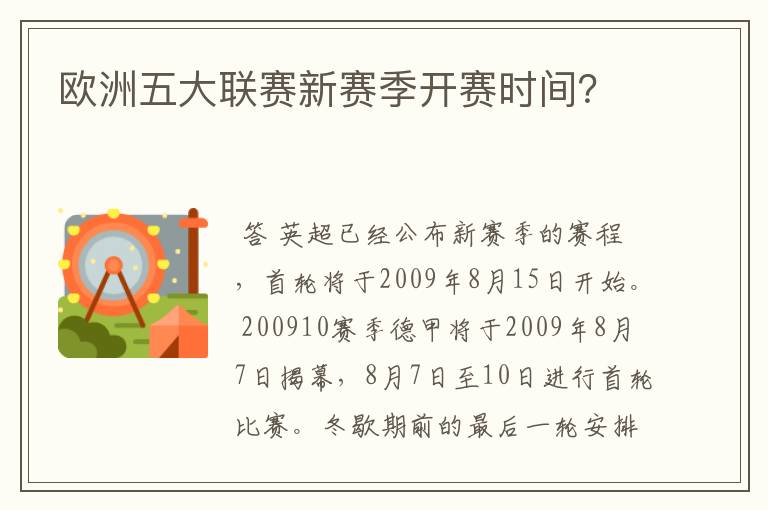 欧洲五大联赛新赛季开赛时间?

答 英超已经公布新赛季的赛程，首轮将于2009年8月15日开始。200910赛季德甲将于2009年8月7日揭幕，8月7日至10日进行首轮比赛。冬歇期前的最后一轮安排